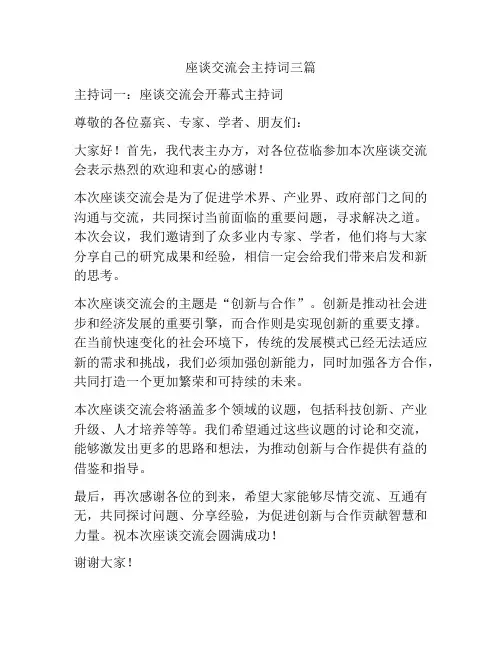 座谈交流会主持词三篇

主持词一：座谈交流会开幕式主持词

尊敬的各位嘉宾、专家、学者、朋友们：

大家好！首先，我代表主办方，对各位莅临参加本次座谈交流会表示热烈的欢迎和衷心的感谢！

本次座谈交流会是为了促进学术界、产业界、政府部门之间的沟通与交流，共同探讨当前面临的重要问题，寻求解决之道。本次会议，我们邀请到了众多业内专家、学者，他们将与大家分享自己的研究成果和经验，相信一定会给我们带来启发和新的思考。

本次座谈交流会的主题是“创新与合作”。创新是推动社会进步和经济发展的重要引擎，而合作则是实现创新的重要支撑。在当前快速变化的社会环境下，传统的发展模式已经无法适应新的需求和挑战，我们必须加强创新能力，同时加强各方合作，共同打造一个更加繁荣和可持续的未来。

本次座谈交流会将涵盖多个领域的议题，包括科技创新、产业升级、人才培养等等。我们希望通过这些议题的讨论和交流，能够激发出更多的思路和想法，为推动创新与合作提供有益的借鉴和指导。

最后，再次感谢各位的到来，希望大家能够尽情交流、互通有无，共同探讨问题、分享经验，为促进创新与合作贡献智慧和力量。祝本次座谈交流会圆满成功！

谢谢大家！